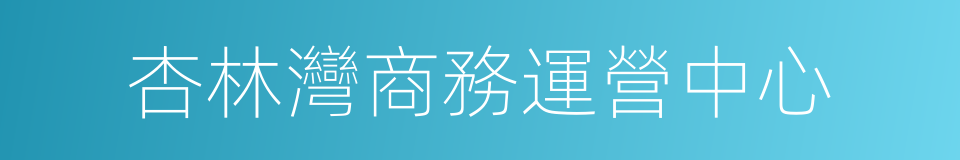 杏林灣商務運營中心